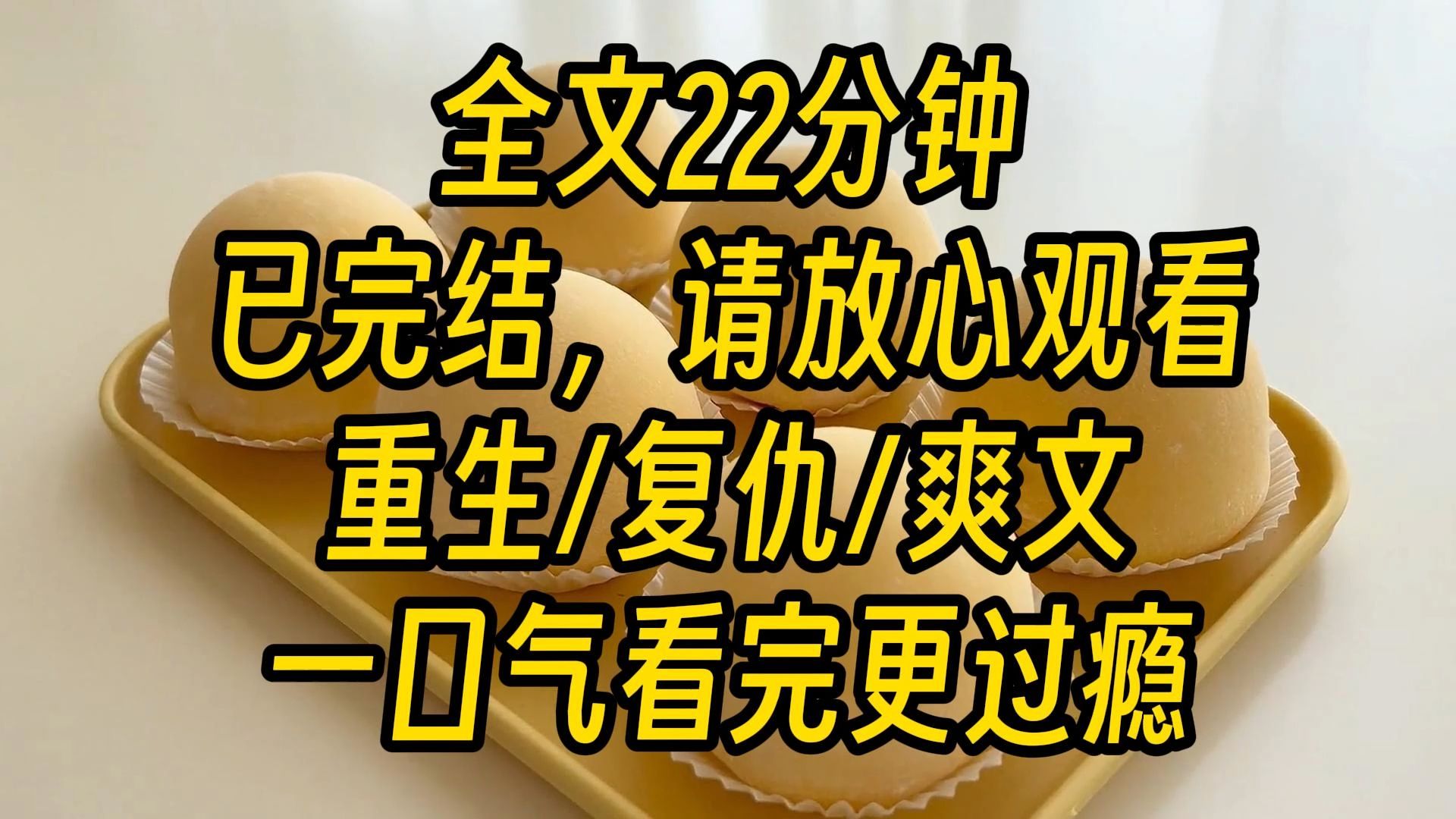 全文22分钟
已完结，请放心观看
重生/复仇/爽文
一口气看完更过瘾